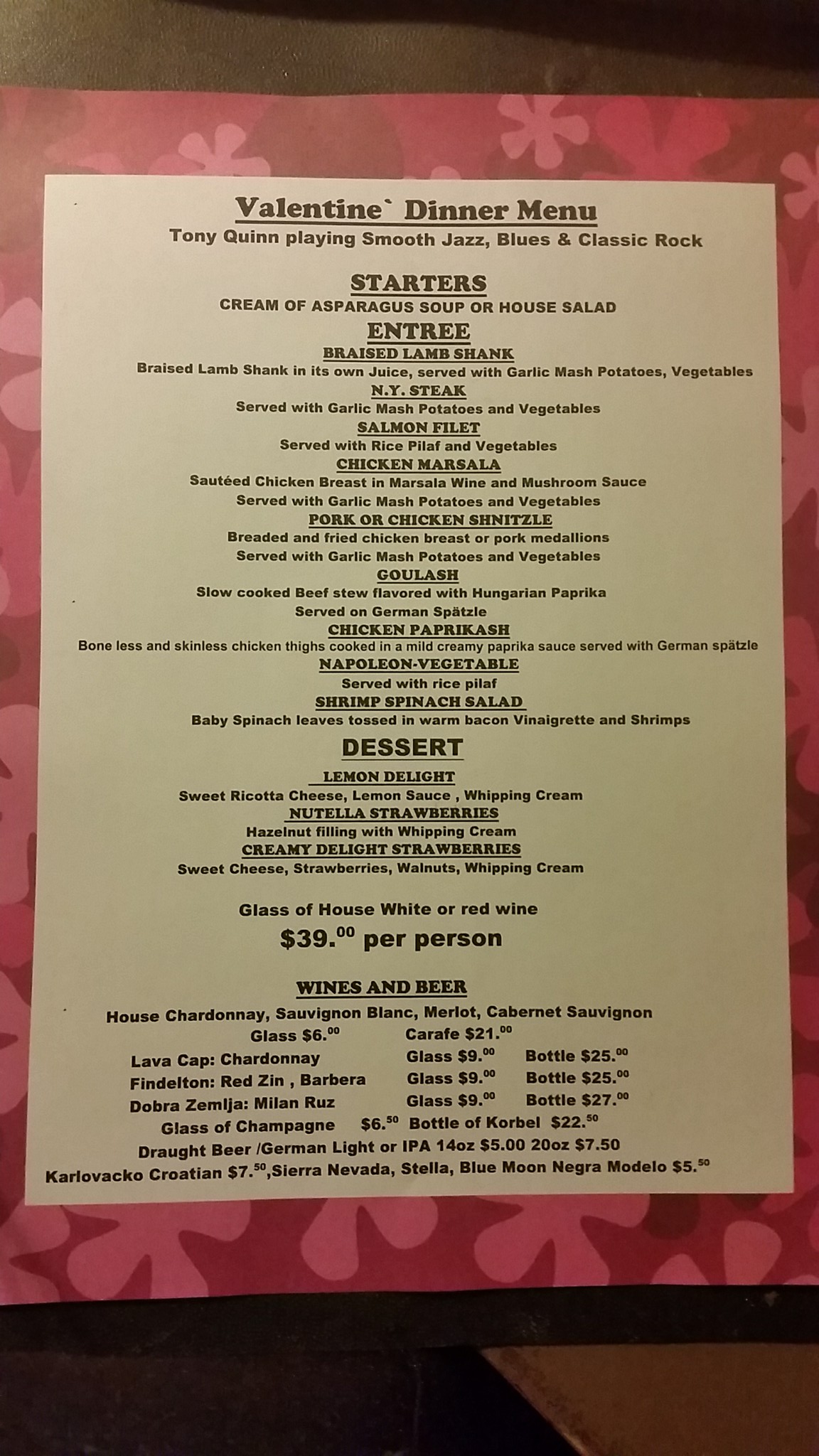 Valentine` Dinner Menu
Tony Quinn playing Smooth Jazz, Blues & Classic Rock

STARTERS
CREAM OF ASPARAGUS SOUP OR HOUSE SALAD

ENTREE
BRAISED LAMB SHANK
Braised Lamb Shank in its own Juice, served with Garlic Mash Potatoes, Vegetables
N.Y. STEAK
Served with Garlic Mash Potatoes and Vegetables
SALMON FILET
Served with Rice Pilaf and Vegetables
CHICKEN MARSALA
Sautéed Chicken Breast in Marsala Wine and Mushroom Sauce
Served with Garlic Mash Potatoes and Vegetables
PORK OR CHICKEN SHNITZLE
Breaded and fried chicken breast or pork medallions
Served with Garlic Mash Potatoes and Vegetables
GOULASH
Slow cooked Beef stew flavored with Hungarian Paprika
Served on German Spätzle
CHICKEN PAPRIKASH
Bone less and skinless chicken thighs cooked in a mild creamy paprika sauce served with German spätzle
NAPOLEON-VEGETABLE
Served with rice pilaf
SHRIMP SPINACH SALAD
Baby Spinach leaves tossed in warm bacon Vinaigrette and Shrimps

DESSERT
LEMON DELIGHT
Sweet Ricotta Cheese, Lemon Sauce , Whipping Cream
NUTELLA STRAWBERRIES
Hazelnut filling with Whipping Cream
CREAMY DELIGHT STRAWBERRIES
Sweet Cheese, Strawberries, Walnuts, Whipping Cream

Glass of House White or red wine
$39.$^{00}$ per person

WINES AND BEER
House Chardonnay, Sauvignon Blanc, Merlot, Cabernet Sauvignon
Glass $6.$^{00}$ Carafe $21.$^{00}$
Lava Cap: Chardonnay Glass $9.$^{00}$ Bottle $25.$^{00}$
Findelton: Red Zin , Barbera Glass $9.$^{00}$ Bottle $25.$^{00}$
Dobra Zemlja: Milan Ruz Glass $9.$^{00}$ Bottle $27.$^{00}$
Glass of Champagne $6.$^{50}$ Bottle of Korbel $22.$^{50}$
Draught Beer /German Light or IPA 14oz $5.00 20oz $7.50
Karlovacko Croatian $7.$^{50}$,Sierra Nevada, Stella, Blue Moon Negra Modelo $5.$^{50}$